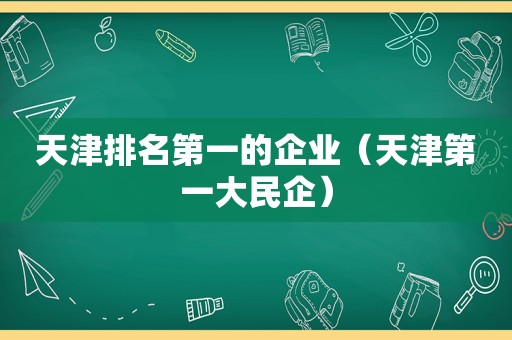 天津排名第一的企业（天津第一大民企）